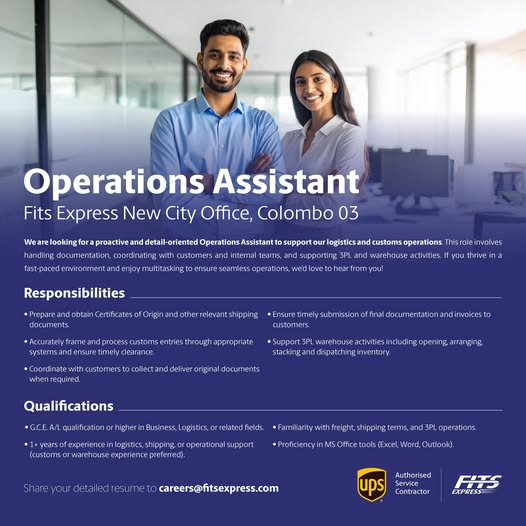 Operations Assistant

Fits Express New City Office, Colombo 03

We are looking for a proactive and detail-oriented Operations Assistant to support our logistics and customs operations. This role involves handling documentation, coordinating with customers and internal teams, and supporting 3PL and warehouse activities. If you thrive in a fast-paced environment and enjoy multitasking to ensure seamless operations, we'd love to hear from you!

Responsibilities

• Prepare and obtain Certificates of Origin and other relevant shipping documents.

• Accurately frame and process customs entries through appropriate systems and ensure timely clearance.

• Coordinate with customers to collect and deliver original documents when required.

• Ensure timely submission of final documentation and invoices to customers.

• Support 3PL warehouse activities including opening, arranging, stacking and dispatching inventory.

Qualifications

• G.C.E. A/L qualification or higher in Business, Logistics, or related fields.

• 1+ years of experience in logistics, shipping, or operational support (customs or warehouse experience preferred).

• Familiarity with freight, shipping terms, and 3PL operations.

• Proficiency in MS Office tools (Excel, Word, Outlook).

Share your detailed resume to careers@fitsexpress.com

ups Authorised Service Contractor

FITS EXPRESS